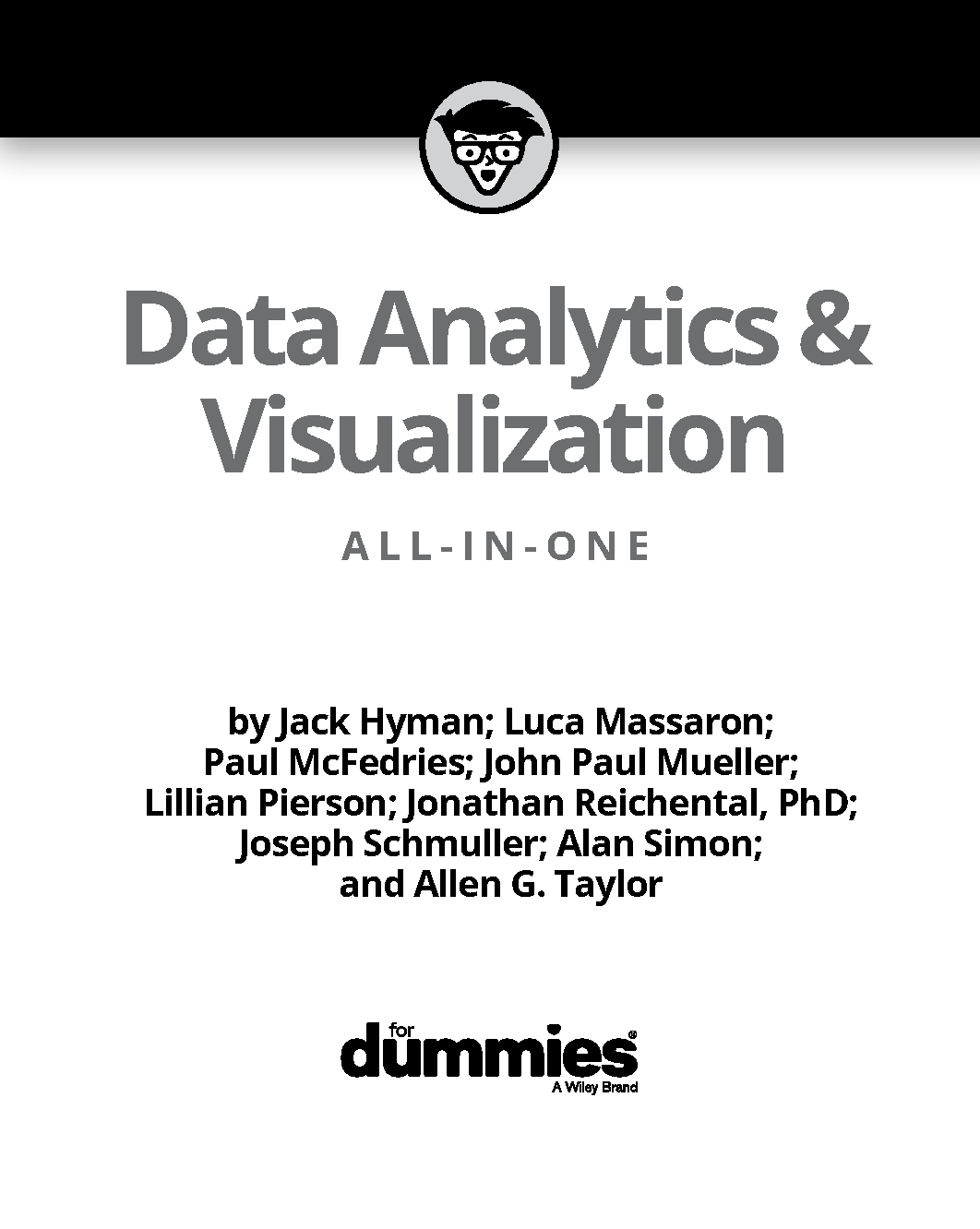 Data Analytics & Visualization

ALL-IN-ONE

by Jack Hyman; Luca Massaron;
Paul McFedries; John Paul Mueller;
Lillian Pierson; Jonathan Reichental, PhD;
Joseph Schmuller; Alan Simon;
and Allen G. Taylor

for
dummies®
A Wiley Brand